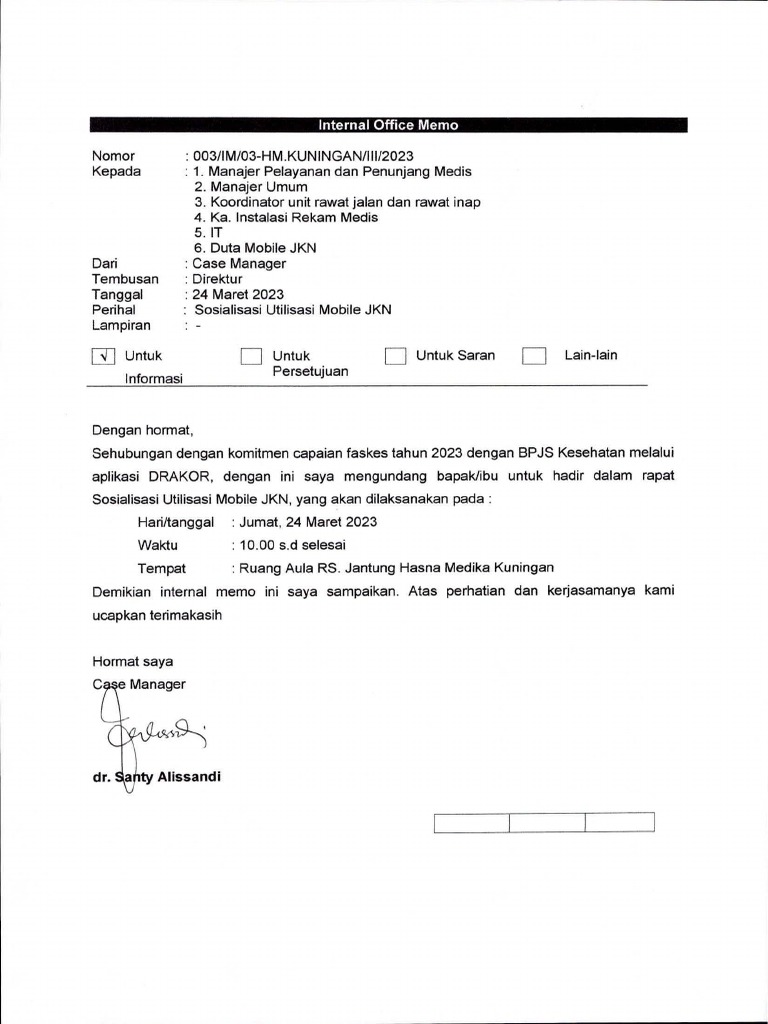 Internal Office Memo

Nomor : 003/IM/03-HM.KUNINGAN/III/2023
Kepada : 1. Manajer Pelayanan dan Penunjang Medis
2. Manajer Umum
3. Koordinator unit rawat jalan dan rawat inap
4. Ka. Instalasi Rekam Medis
5. IT
6. Duta Mobile JKN
Dari : Case Manager
Tembusan : Direktur
Tanggal : 24 Maret 2023
Perihal : Sosialisasi Utilisasi Mobile JKN
Lampiran : -

√ Untuk Informasi
Untuk Persetujuan
Untuk Saran
Lain-lain

Dengan hormat,

Sehubungan dengan komitmen capaian faskes tahun 2023 dengan BPJS Kesehatan melalui aplikasi DRAKOR, dengan ini saya mengundang bapak/ibu untuk hadir dalam rapat Sosialisasi Utilisasi Mobile JKN, yang akan dilaksanakan pada :

Hari/tanggal : Jumat, 24 Maret 2023
Waktu : 10.00 s.d selesai
Tempat : Ruang Aula RS. Jantung Hasna Medika Kuningan

Demikian internal memo ini saya sampaikan. Atas perhatian dan kerjasamanya kami ucapkan terimakasih

Hormat saya
Case Manager

dr. Santy Alissandi